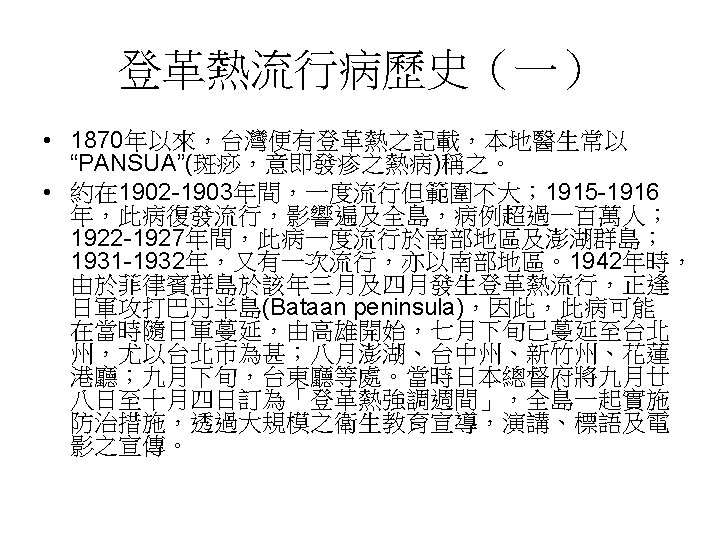 登革熱流行病歷史（一）

• 1870年以來，台灣便有登革熱之記載，本地醫生常以“PANSUA”(斑痧，意即發疹之熱病)稱之。

• 約在1902-1903年間，一度流行但範圍不大；1915-1916年，此病復發流行，影響遍及全島，病例超過一百萬人；1922-1927年間，此病一度流行於南部地區及澎湖群島；1931-1932年，又有一次流行，亦以南部地區。1942年時，由於菲律賓群島於該年三月及四月發生登革熱流行，正逢日軍攻打巴丹半島(Bataan peninsula)，因此，此病可能在當時隨日軍蔓延，由高雄開始，七月下旬已蔓延至台北州，尤以台北市為甚；八月澎湖、台中州、新竹州、花蓮港廳；九月下旬，台東廳等處。當時日本總督府將九月廿八日至十月四日訂為「登革熱強調週間」，全島一起實施防治措施，透過大規模之衛生教育宣導，演講、標語及電影之宣傳。